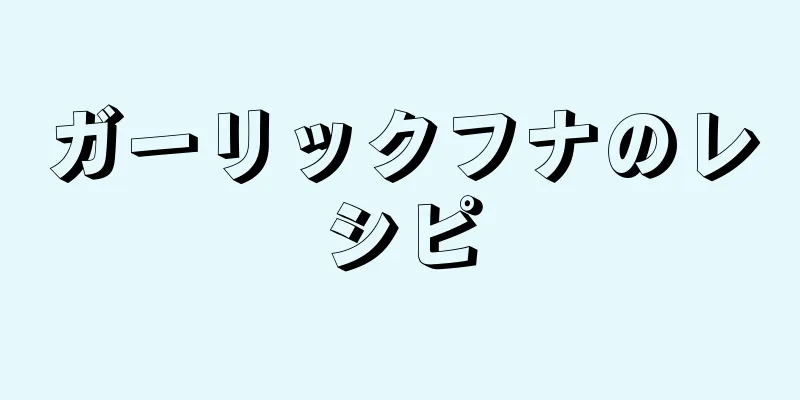 ガーリックフナのレシピ